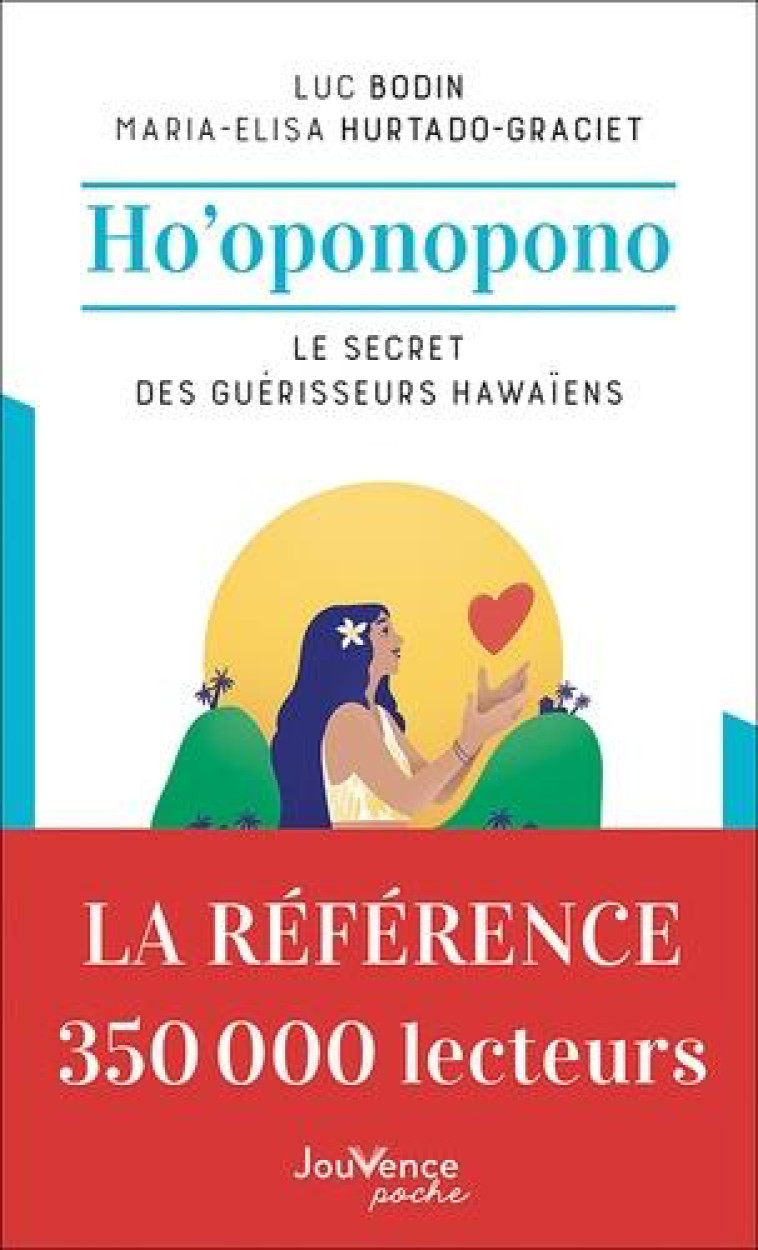 LUC BODIN
MARIA-ELISA HURTADO-GRACIET

Ho'oponopono

LE SECRET
DES GUÉRISSEURS HAWAÏENS

LA RÉFÉRENCE
350 000 lecteurs

JouVence
poche